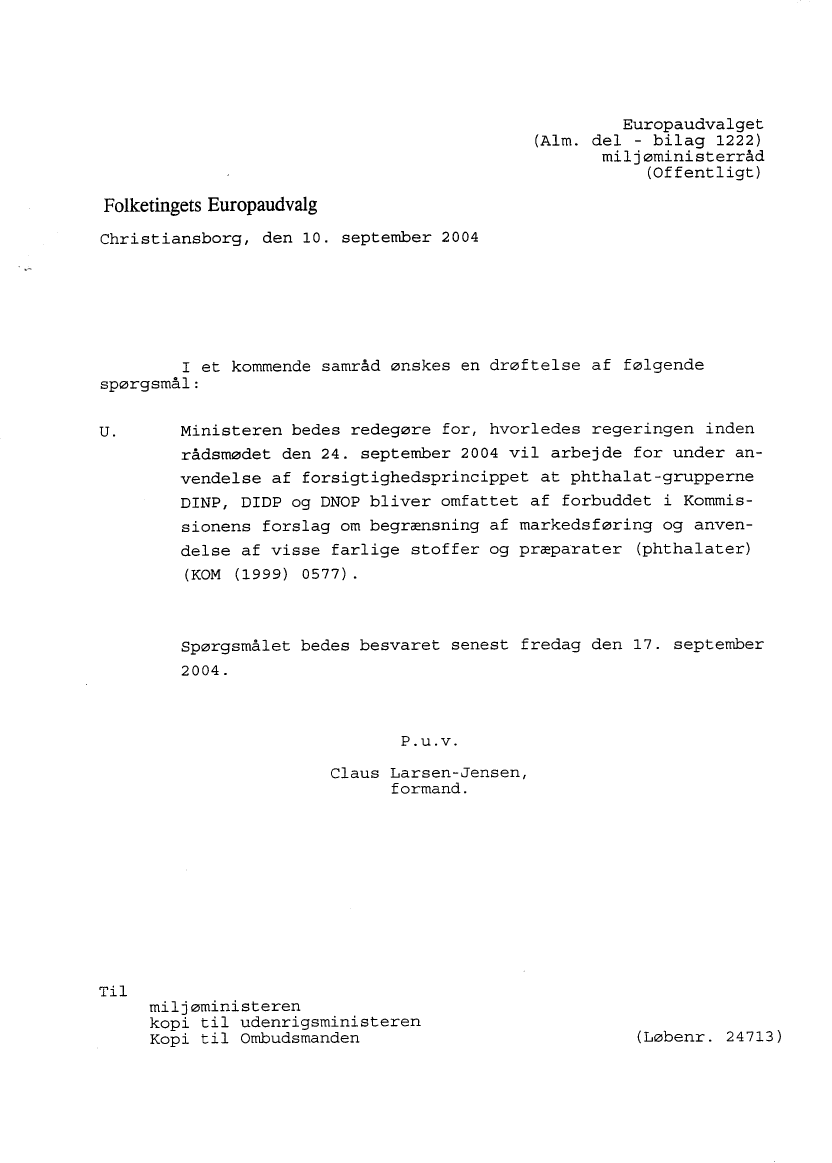 Europaudvalget
(Alm. del - bilag 1222)
miljøministerråd
(Offentligt)

Folketingets Europaudvalg

Christiansborg, den 10. september 2004

I et kommende samråd ønskes en drøftelse af følgende spørgsmål:

U. Ministeren bedes redegøre for, hvorledes regeringen inden rådsmødet den 24. september 2004 vil arbejde for under anvendelse af forsigtighedsprincippet at phthalat-grupperne DINP, DIDP og DNOP bliver omfattet af forbuddet i Kommissionens forslag om begrænsning af markedsføring og anvendelse af visse farlige stoffer og præparater (phthalater) (KOM (1999) 0577).

Spørgsmålet bedes besvaret senest fredag den 17. september 2004.

P.u.v.

Claus Larsen-Jensen,
formand.

Til
miljøministeren
kopi til udenrigsministeren
Kopi til Ombudsmanden

(Løbenr. 24713)